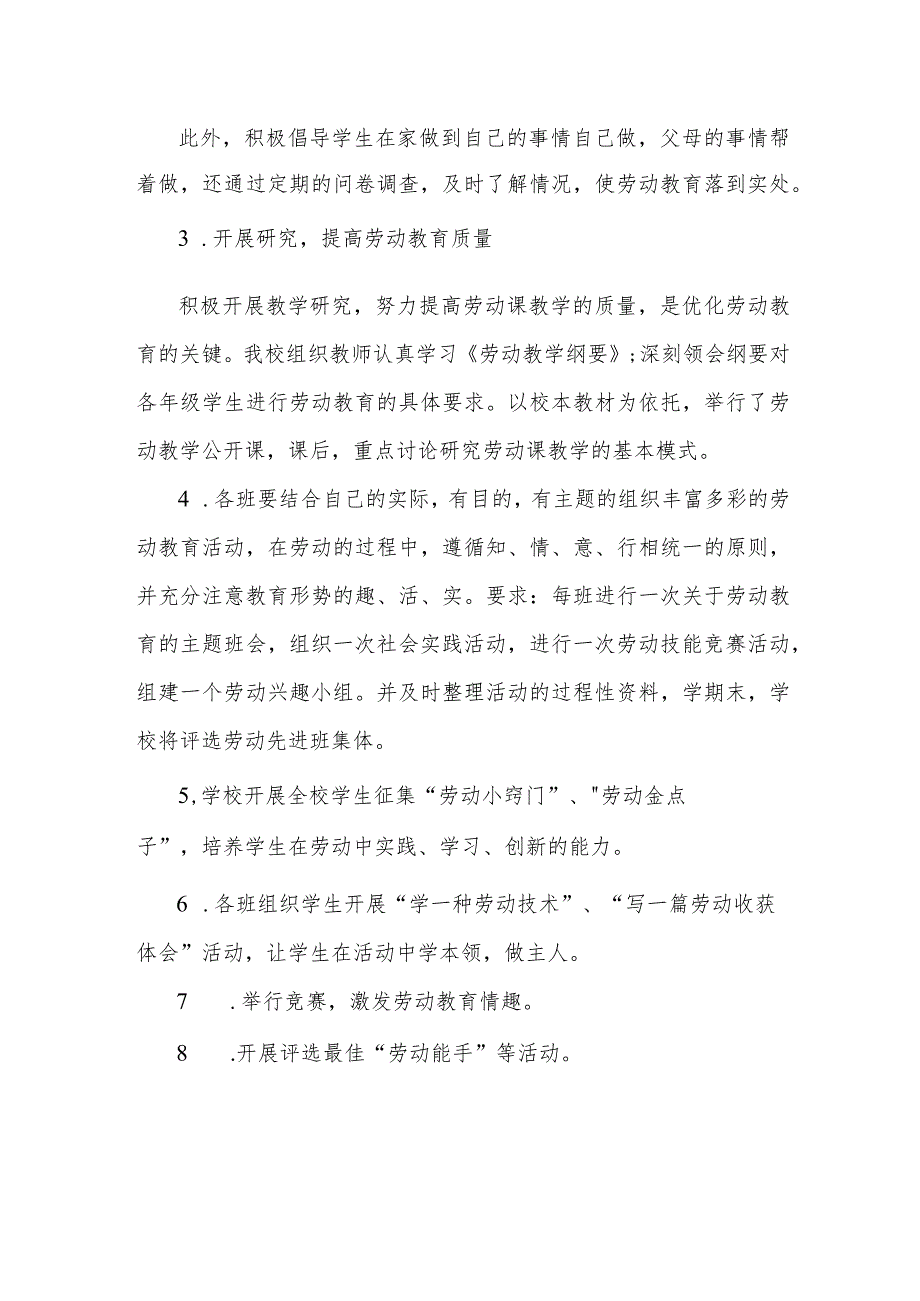 此外，积极倡导学生在家做到自己的事情自己做，父母的事情帮着做，还通过定期的问卷调查，及时了解情况，使劳动教育落到实处。

3．开展研究，提高劳动教育质量

积极开展教学研究，努力提高劳动课教学的质量，是优化劳动教育的关键。我校组织教师认真学习《劳动教学纲要》;深刻领会纲要对各年级学生进行劳动教育的具体要求。以校本教材为依托，举行了劳动教学公开课，课后，重点讨论研究劳动课教学的基本模式。

4．各班要结合自己的实际，有目的，有主题的组织丰富多彩的劳动教育活动，在劳动的过程中，遵循知、情、意、行相统一的原则，并充分注意教育形势的趣、活、实。要求：每班进行一次关于劳动教育的主题班会，组织一次社会实践活动，进行一次劳动技能竞赛活动，组建一个劳动兴趣小组。并及时整理活动的过程性资料，学期末，学校将评选劳动先进班集体。

5,学校开展全校学生征集“劳动小窍门”、"劳动金点子”，培养学生在劳动中实践、学习、创新的能力。

6．各班组织学生开展“学一种劳动技术”、“写一篇劳动收获体会”活动，让学生在活动中学本领，做主人。

7　.举行竞赛，激发劳动教育情趣。

8　.开展评选最佳“劳动能手”等活动。